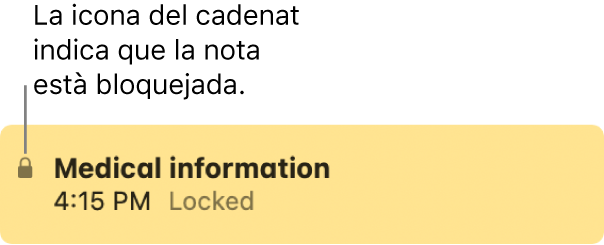 La icona del cadenat indica que la nota està bloquejada.

Medical information
4:15 PM Locked